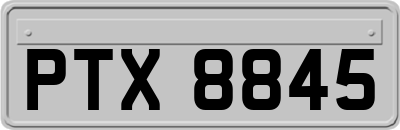 PTX 8845